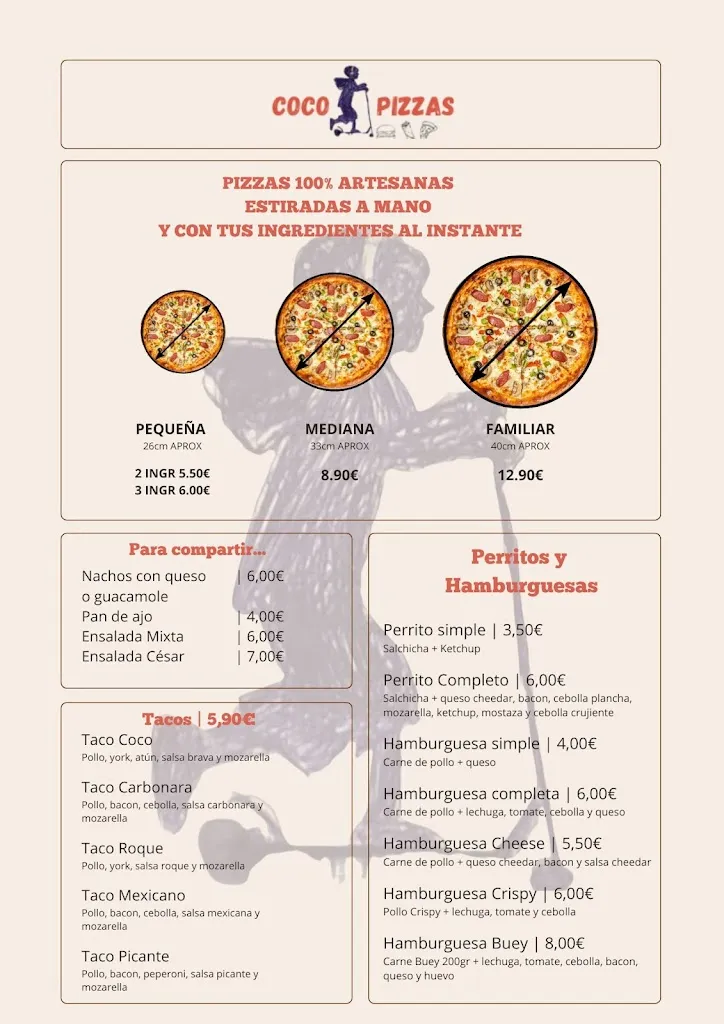 COCO PIZZAS

PIZZAS 100% ARTESANAS
ESTIRADAS A MANO
Y CON TUS INGREDIENTES AL INSTANTE

PEQUEÑA
26cm APROX
2 INGR 5.50€
3 INGR 6.00€

MEDIANA
33cm APROX
8.90€

FAMILIAR
40cm APROX
12.90€

Para compartir...
Nachos con queso o guacamole | 6,00€
Pan de ajo | 4,00€
Ensalada Mixta | 6,00€
Ensalada César | 7,00€

Tacos | 5,90€
Taco Coco
Pollo, york, atún, salsa brava y mozarella
Taco Carbonara
Pollo, bacon, cebolla, salsa carbonara y mozarella
Taco Roque
Pollo, york, salsa roque y mozarella
Taco Mexicano
Pollo, bacon, cebolla, salsa mexicana y mozarella
Taco Picante
Pollo, bacon, peperoni, salsa picante y mozarella

Perritos y Hamburguesas
Perrito simple | 3,50€
Salchicha + Ketchup
Perrito Completo | 6,00€
Salchicha + queso cheedar, bacon, cebolla plancha, mozarella, ketchup, mostaza y cebolla crujiente
Hamburguesa simple | 4,00€
Carne de pollo + queso
Hamburguesa completa | 6,00€
Carne de pollo + lechuga, tomate, cebolla y queso
Hamburguesa Cheese | 5,50€
Carne de pollo + queso cheedar, bacon y salsa cheedar
Hamburguesa Crispy | 6,00€
Pollo Crispy + lechuga, tomate y cebolla
Hamburguesa Buey | 8,00€
Carne Buey 200gr + lechuga, tomate, cebolla, bacon, queso y huevo